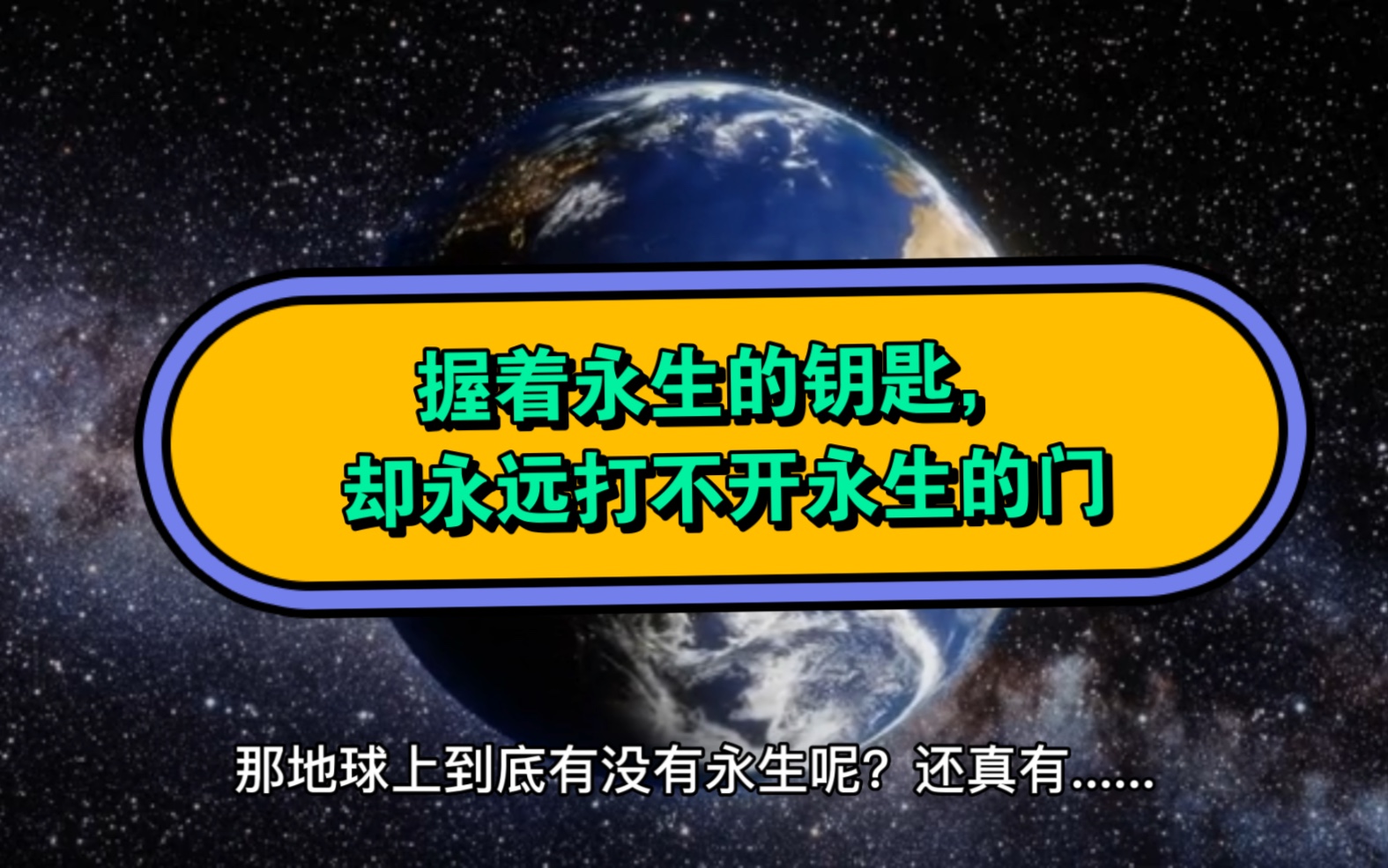 握着永生的钥匙，
却永远打不开永生的门

那地球上到底有没有永生呢？还真有......